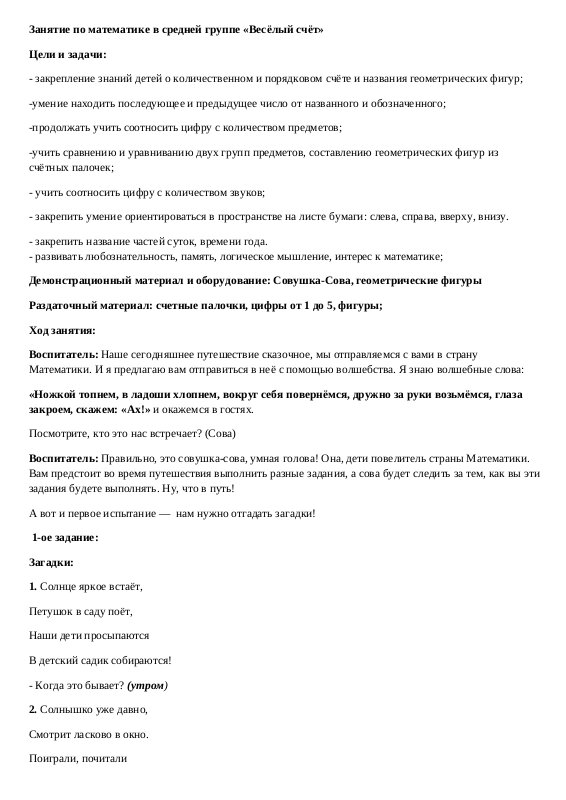 Занятие по математике в средней группе «Весёлый счёт»

Цели и задачи:

- закрепление знаний детей о количественном и порядковом счёте и названия геометрических фигур;

-умение находить последующее и предыдущее число от названного и обозначенного;

-продолжать учить соотносить цифру с количеством предметов;

-учить сравнению и уравниванию двух групп предметов, составлению геометрических фигур из счётных палочек;

- учить соотносить цифру с количеством звуков;

- закрепить умение ориентироваться в пространстве на листе бумаги: слева, справа, вверху, внизу.

- закрепить название частей суток, времени года.
- развивать любознательность, память, логическое мышление, интерес к математике;

Демонстрационный материал и оборудование: Совушка-Сова, геометрические фигуры

Раздаточный материал: счетные палочки, цифры от 1 до 5, фигуры;

Ход занятия:

Воспитатель: Наше сегодняшнее путешествие сказочное, мы отправляемся с вами в страну Математики. И я предлагаю вам отправиться в неё с помощью волшебства. Я знаю волшебные слова:

«Ножкой топнем, в ладоши хлопнем, вокруг себя повернёмся, дружно за руки возьмёмся, глаза закроем, скажем: «Ах!» и окажемся в гостях.

Посмотрите, кто это нас встречает? (Сова)

Воспитатель: Правильно, это совушка-сова, умная голова! Она, дети повелитель страны Математики. Вам предстоит во время путешествия выполнить разные задания, а сова будет следить за тем, как вы эти задания будете выполнять. Ну, что в путь!

А вот и первое испытание — нам нужно отгадать загадки!

1-ое задание:

Загадки:

1. Солнце яркое встаёт,

Петушок в саду поёт,

Наши дети просыпаются

В детский садик собираются!

- Когда это бывает? (утром)

2. Солнышко уже давно,

Смотрит ласково в окно.

Поиграли, почитали